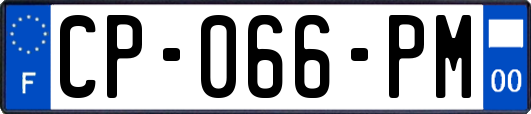 F
CP-066-PM
00